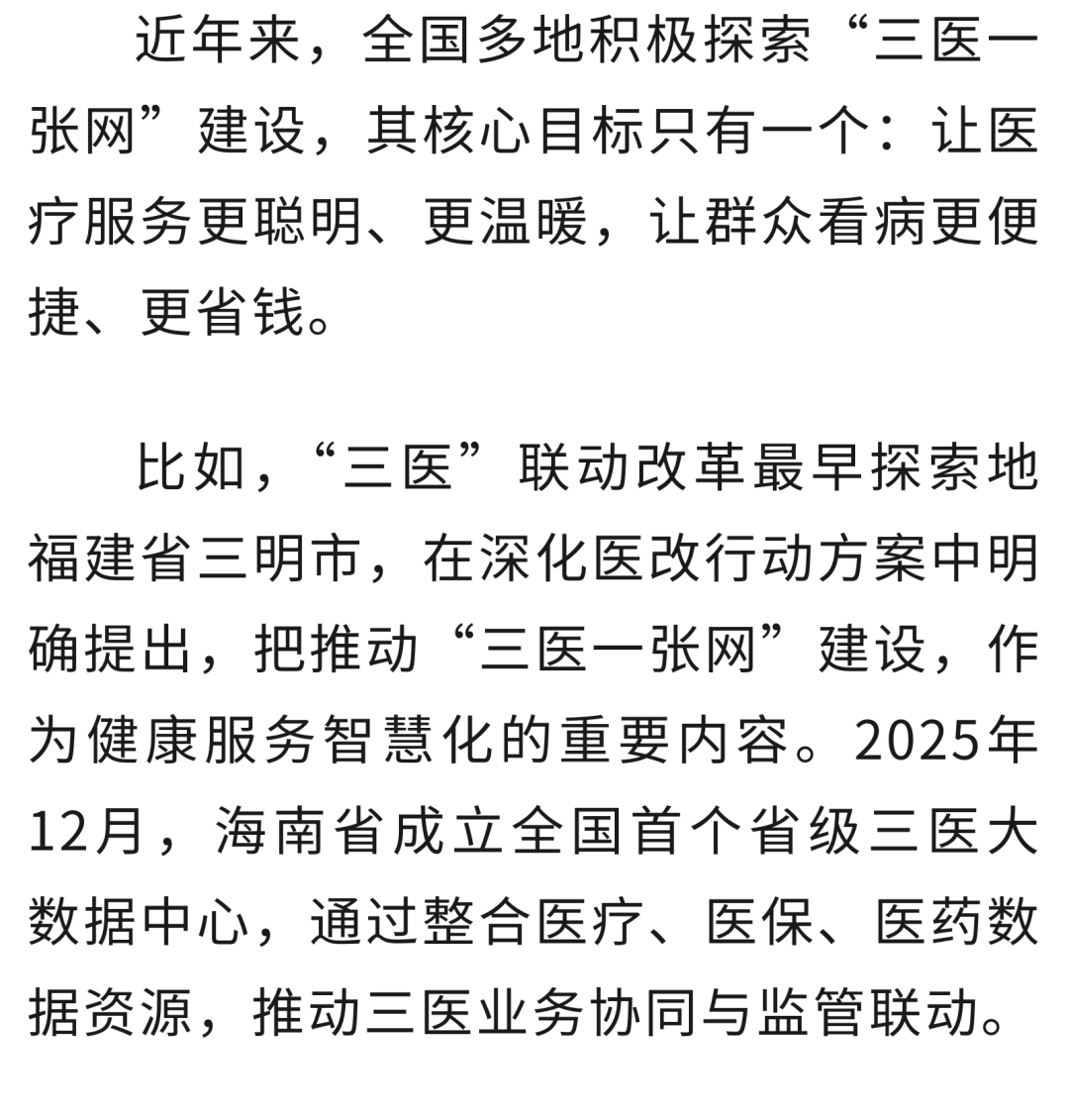 近年来，全国多地积极探索“三医一张网”建设，其核心目标只有一个：让医疗服务更聪明、更温暖，让群众看病更便捷、更省钱。

比如，“三医”联动改革最早探索地福建省三明市，在深化医改行动方案中明确提出，把推动“三医一张网”建设，作为健康服务智慧化的重要内容。2025年12月，海南省成立全国首个省级三医大数据中心，通过整合医疗、医保、医药数据资源，推动三医业务协同与监管联动。